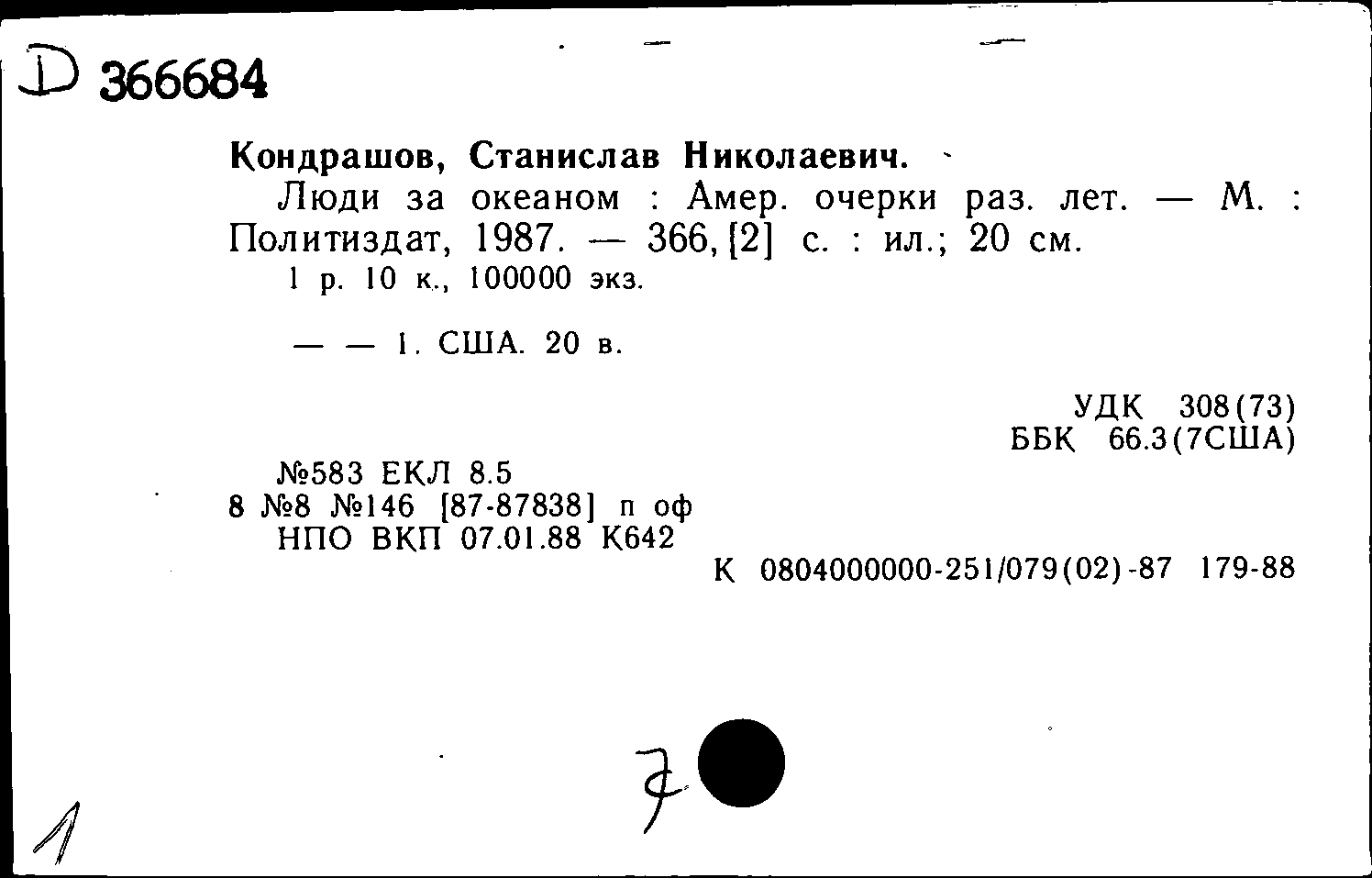 D 366684

Кондрашов, Станислав Николаевич.

Люди за океаном : Амер. очерки раз. лет. — М. : Политиздат, 1987. — 366, [2] с. : ил.; 20 см.
1 р. 10 к., 100000 экз.

— — 1. США. 20 в.

УДК 308(73)
ББК 66.3(7США)

№583 ЕКЛ 8.5
8 №8 №146 [87-87838] п оф
НПО ВКП 07.01.88 К642

К 0804000000-251/079(02)-87 179-88

7

1